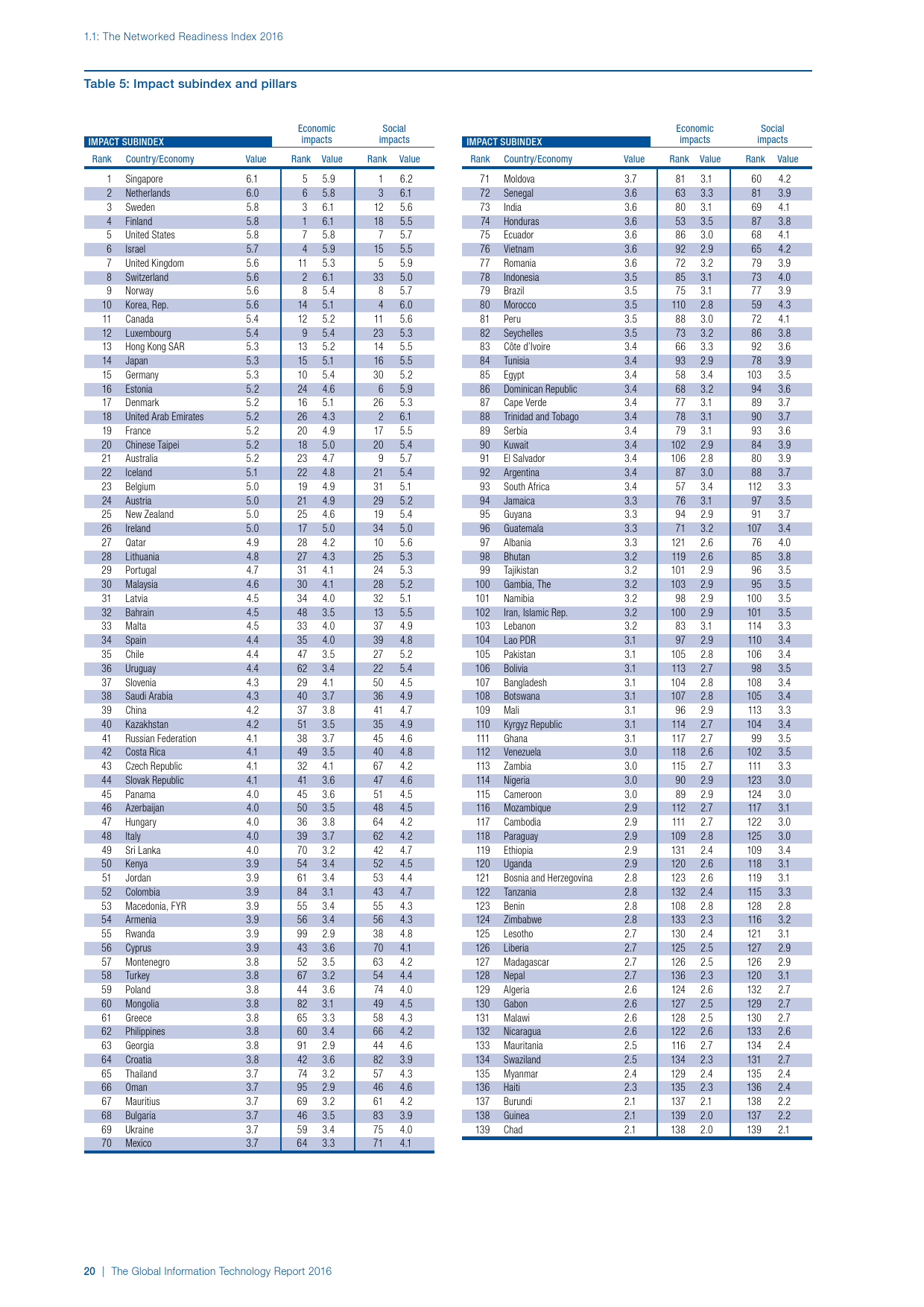 1.1: The Networked Readiness Index 2016

Table 5: Impact subindex and pillars

| IMPACT SUBINDEX | | | Economic impacts | | Social impacts | |
|---|---|---|---|---|---|---|
| Rank | Country/Economy | Value | Rank | Value | Rank | Value |
| 1 | Singapore | 6.1 | 5 | 5.9 | 1 | 6.2 |
| 2 | Netherlands | 6.0 | 6 | 5.8 | 3 | 6.1 |
| 3 | Sweden | 5.8 | 3 | 6.1 | 12 | 5.6 |
| 4 | Finland | 5.8 | 1 | 6.1 | 18 | 5.5 |
| 5 | United States | 5.8 | 7 | 5.8 | 7 | 5.7 |
| 6 | Israel | 5.7 | 4 | 5.9 | 15 | 5.5 |
| 7 | United Kingdom | 5.6 | 11 | 5.3 | 5 | 5.9 |
| 8 | Switzerland | 5.6 | 2 | 6.1 | 33 | 5.0 |
| 9 | Norway | 5.6 | 8 | 5.4 | 8 | 5.7 |
| 10 | Korea, Rep. | 5.6 | 14 | 5.1 | 4 | 6.0 |
| 11 | Canada | 5.4 | 12 | 5.2 | 11 | 5.6 |
| 12 | Luxembourg | 5.4 | 9 | 5.4 | 23 | 5.3 |
| 13 | Hong Kong SAR | 5.3 | 13 | 5.2 | 14 | 5.5 |
| 14 | Japan | 5.3 | 15 | 5.1 | 16 | 5.5 |
| 15 | Germany | 5.3 | 10 | 5.4 | 30 | 5.2 |
| 16 | Estonia | 5.2 | 24 | 4.6 | 6 | 5.9 |
| 17 | Denmark | 5.2 | 16 | 5.1 | 26 | 5.3 |
| 18 | United Arab Emirates | 5.2 | 26 | 4.3 | 2 | 6.1 |
| 19 | France | 5.2 | 20 | 4.9 | 17 | 5.5 |
| 20 | Chinese Taipei | 5.2 | 18 | 5.0 | 20 | 5.4 |
| 21 | Australia | 5.2 | 23 | 4.7 | 9 | 5.7 |
| 22 | Iceland | 5.1 | 22 | 4.8 | 21 | 5.4 |
| 23 | Belgium | 5.0 | 19 | 4.9 | 31 | 5.1 |
| 24 | Austria | 5.0 | 21 | 4.9 | 29 | 5.2 |
| 25 | New Zealand | 5.0 | 25 | 4.6 | 19 | 5.4 |
| 26 | Ireland | 5.0 | 17 | 5.0 | 34 | 5.0 |
| 27 | Qatar | 4.9 | 28 | 4.2 | 10 | 5.6 |
| 28 | Lithuania | 4.8 | 27 | 4.3 | 25 | 5.3 |
| 29 | Portugal | 4.7 | 31 | 4.1 | 24 | 5.3 |
| 30 | Malaysia | 4.6 | 30 | 4.1 | 28 | 5.2 |
| 31 | Latvia | 4.5 | 34 | 4.0 | 32 | 5.1 |
| 32 | Bahrain | 4.5 | 48 | 3.5 | 13 | 5.5 |
| 33 | Malta | 4.5 | 33 | 4.0 | 37 | 4.9 |
| 34 | Spain | 4.4 | 35 | 4.0 | 39 | 4.8 |
| 35 | Chile | 4.4 | 47 | 3.5 | 27 | 5.2 |
| 36 | Uruguay | 4.4 | 62 | 3.4 | 22 | 5.4 |
| 37 | Slovenia | 4.3 | 29 | 4.1 | 50 | 4.5 |
| 38 | Saudi Arabia | 4.3 | 40 | 3.7 | 36 | 4.9 |
| 39 | China | 4.2 | 37 | 3.8 | 41 | 4.7 |
| 40 | Kazakhstan | 4.2 | 51 | 3.5 | 35 | 4.9 |
| 41 | Russian Federation | 4.1 | 38 | 3.7 | 45 | 4.6 |
| 42 | Costa Rica | 4.1 | 49 | 3.5 | 40 | 4.8 |
| 43 | Czech Republic | 4.1 | 32 | 4.1 | 67 | 4.2 |
| 44 | Slovak Republic | 4.1 | 41 | 3.6 | 47 | 4.6 |
| 45 | Panama | 4.0 | 45 | 3.6 | 51 | 4.5 |
| 46 | Azerbaijan | 4.0 | 50 | 3.5 | 48 | 4.5 |
| 47 | Hungary | 4.0 | 36 | 3.8 | 64 | 4.2 |
| 48 | Italy | 4.0 | 39 | 3.7 | 62 | 4.2 |
| 49 | Sri Lanka | 4.0 | 70 | 3.2 | 42 | 4.7 |
| 50 | Kenya | 3.9 | 54 | 3.4 | 52 | 4.5 |
| 51 | Jordan | 3.9 | 61 | 3.4 | 53 | 4.4 |
| 52 | Colombia | 3.9 | 84 | 3.1 | 43 | 4.7 |
| 53 | Macedonia, FYR | 3.9 | 55 | 3.4 | 55 | 4.3 |
| 54 | Armenia | 3.9 | 56 | 3.4 | 56 | 4.3 |
| 55 | Rwanda | 3.9 | 99 | 2.9 | 38 | 4.8 |
| 56 | Cyprus | 3.9 | 43 | 3.6 | 70 | 4.1 |
| 57 | Montenegro | 3.8 | 52 | 3.5 | 63 | 4.2 |
| 58 | Turkey | 3.8 | 67 | 3.2 | 54 | 4.4 |
| 59 | Poland | 3.8 | 44 | 3.6 | 74 | 4.0 |
| 60 | Mongolia | 3.8 | 82 | 3.1 | 49 | 4.5 |
| 61 | Greece | 3.8 | 65 | 3.3 | 58 | 4.3 |
| 62 | Philippines | 3.8 | 60 | 3.4 | 66 | 4.2 |
| 63 | Georgia | 3.8 | 91 | 2.9 | 44 | 4.6 |
| 64 | Croatia | 3.8 | 42 | 3.6 | 82 | 3.9 |
| 65 | Thailand | 3.7 | 74 | 3.2 | 57 | 4.3 |
| 66 | Oman | 3.7 | 95 | 2.9 | 46 | 4.6 |
| 67 | Mauritius | 3.7 | 69 | 3.2 | 61 | 4.2 |
| 68 | Bulgaria | 3.7 | 46 | 3.5 | 83 | 3.9 |
| 69 | Ukraine | 3.7 | 59 | 3.4 | 75 | 4.0 |
| 70 | Mexico | 3.7 | 64 | 3.3 | 71 | 4.1 |

| IMPACT SUBINDEX | | | Economic impacts | | Social impacts | |
|---|---|---|---|---|---|---|
| Rank | Country/Economy | Value | Rank | Value | Rank | Value |
| 71 | Moldova | 3.7 | 81 | 3.1 | 60 | 4.2 |
| 72 | Senegal | 3.6 | 63 | 3.3 | 81 | 3.9 |
| 73 | India | 3.6 | 80 | 3.1 | 69 | 4.1 |
| 74 | Honduras | 3.6 | 53 | 3.5 | 87 | 3.8 |
| 75 | Ecuador | 3.6 | 86 | 3.0 | 68 | 4.1 |
| 76 | Vietnam | 3.6 | 92 | 2.9 | 65 | 4.2 |
| 77 | Romania | 3.6 | 72 | 3.2 | 79 | 3.9 |
| 78 | Indonesia | 3.5 | 85 | 3.1 | 73 | 4.0 |
| 79 | Brazil | 3.5 | 75 | 3.1 | 77 | 3.9 |
| 80 | Morocco | 3.5 | 110 | 2.8 | 59 | 4.3 |
| 81 | Peru | 3.5 | 88 | 3.0 | 72 | 4.1 |
| 82 | Seychelles | 3.5 | 73 | 3.2 | 86 | 3.8 |
| 83 | Côte d'Ivoire | 3.4 | 66 | 3.3 | 92 | 3.6 |
| 84 | Tunisia | 3.4 | 93 | 2.9 | 78 | 3.9 |
| 85 | Egypt | 3.4 | 58 | 3.4 | 103 | 3.5 |
| 86 | Dominican Republic | 3.4 | 68 | 3.2 | 94 | 3.6 |
| 87 | Cape Verde | 3.4 | 77 | 3.1 | 89 | 3.7 |
| 88 | Trinidad and Tobago | 3.4 | 78 | 3.1 | 90 | 3.7 |
| 89 | Serbia | 3.4 | 79 | 3.1 | 93 | 3.6 |
| 90 | Kuwait | 3.4 | 102 | 2.9 | 84 | 3.9 |
| 91 | El Salvador | 3.4 | 106 | 2.8 | 80 | 3.9 |
| 92 | Argentina | 3.4 | 87 | 3.0 | 88 | 3.7 |
| 93 | South Africa | 3.4 | 57 | 3.4 | 112 | 3.3 |
| 94 | Jamaica | 3.3 | 76 | 3.1 | 97 | 3.5 |
| 95 | Guyana | 3.3 | 94 | 2.9 | 91 | 3.7 |
| 96 | Guatemala | 3.3 | 71 | 3.2 | 107 | 3.4 |
| 97 | Albania | 3.3 | 121 | 2.6 | 76 | 4.0 |
| 98 | Bhutan | 3.2 | 119 | 2.6 | 85 | 3.8 |
| 99 | Tajikistan | 3.2 | 101 | 2.9 | 96 | 3.5 |
| 100 | Gambia, The | 3.2 | 103 | 2.9 | 95 | 3.5 |
| 101 | Namibia | 3.2 | 98 | 2.9 | 100 | 3.5 |
| 102 | Iran, Islamic Rep. | 3.2 | 100 | 2.9 | 101 | 3.5 |
| 103 | Lebanon | 3.2 | 83 | 3.1 | 114 | 3.3 |
| 104 | Lao PDR | 3.1 | 97 | 2.9 | 110 | 3.4 |
| 105 | Pakistan | 3.1 | 105 | 2.8 | 106 | 3.4 |
| 106 | Bolivia | 3.1 | 113 | 2.7 | 98 | 3.5 |
| 107 | Bangladesh | 3.1 | 104 | 2.8 | 108 | 3.4 |
| 108 | Botswana | 3.1 | 107 | 2.8 | 105 | 3.4 |
| 109 | Mali | 3.1 | 96 | 2.9 | 113 | 3.3 |
| 110 | Kyrgyz Republic | 3.1 | 114 | 2.7 | 104 | 3.4 |
| 111 | Ghana | 3.1 | 117 | 2.7 | 99 | 3.5 |
| 112 | Venezuela | 3.0 | 118 | 2.6 | 102 | 3.5 |
| 113 | Zambia | 3.0 | 115 | 2.7 | 111 | 3.3 |
| 114 | Nigeria | 3.0 | 90 | 2.9 | 123 | 3.0 |
| 115 | Cameroon | 3.0 | 89 | 2.9 | 124 | 3.0 |
| 116 | Mozambique | 2.9 | 112 | 2.7 | 117 | 3.1 |
| 117 | Cambodia | 2.9 | 111 | 2.7 | 122 | 3.0 |
| 118 | Paraguay | 2.9 | 109 | 2.8 | 125 | 3.0 |
| 119 | Ethiopia | 2.9 | 131 | 2.4 | 109 | 3.4 |
| 120 | Uganda | 2.9 | 120 | 2.6 | 118 | 3.1 |
| 121 | Bosnia and Herzegovina | 2.8 | 123 | 2.6 | 119 | 3.1 |
| 122 | Tanzania | 2.8 | 132 | 2.4 | 115 | 3.3 |
| 123 | Benin | 2.8 | 108 | 2.8 | 128 | 2.8 |
| 124 | Zimbabwe | 2.8 | 133 | 2.3 | 116 | 3.2 |
| 125 | Lesotho | 2.7 | 130 | 2.4 | 121 | 3.1 |
| 126 | Liberia | 2.7 | 125 | 2.5 | 127 | 2.9 |
| 127 | Madagascar | 2.7 | 126 | 2.5 | 126 | 2.9 |
| 128 | Nepal | 2.7 | 136 | 2.3 | 120 | 3.1 |
| 129 | Algeria | 2.6 | 124 | 2.6 | 132 | 2.7 |
| 130 | Gabon | 2.6 | 127 | 2.5 | 129 | 2.7 |
| 131 | Malawi | 2.6 | 128 | 2.5 | 130 | 2.7 |
| 132 | Nicaragua | 2.6 | 122 | 2.6 | 133 | 2.6 |
| 133 | Mauritania | 2.5 | 116 | 2.7 | 134 | 2.4 |
| 134 | Swaziland | 2.5 | 134 | 2.3 | 131 | 2.7 |
| 135 | Myanmar | 2.4 | 129 | 2.4 | 135 | 2.4 |
| 136 | Haiti | 2.3 | 135 | 2.3 | 136 | 2.4 |
| 137 | Burundi | 2.1 | 137 | 2.1 | 138 | 2.2 |
| 138 | Guinea | 2.1 | 139 | 2.0 | 137 | 2.2 |
| 139 | Chad | 2.1 | 138 | 2.0 | 139 | 2.1 |

20 | The Global Information Technology Report 2016